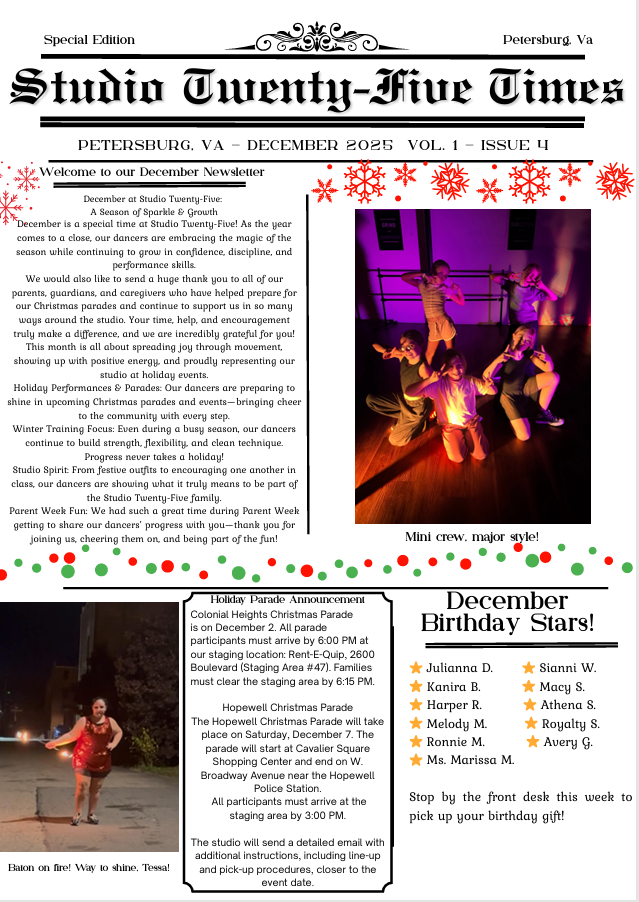 Special Edition

Petersburg, Va

Studio Twenty-Five Times

PETERSBURG, VA – DECEMBER 2025 VOL. 1 – ISSUE 4

Welcome to our December Newsletter

December at Studio Twenty-Five:
A Season of Sparkle & Growth
December is a special time at Studio Twenty-Five! As the year comes to a close, our dancers are embracing the magic of the season while continuing to grow in confidence, discipline, and performance skills.
We would also like to send a huge thank you to all of our parents, guardians, and caregivers who have helped prepare for our Christmas parades and continue to support us in so many ways around the studio. Your time, help, and encouragement truly make a difference, and we are incredibly grateful for you!
This month is all about spreading joy through movement, showing up with positive energy, and proudly representing our studio at holiday events.
Holiday Performances & Parades: Our dancers are preparing to shine in upcoming Christmas parades and events—bringing cheer to the community with every step.
Winter Training Focus: Even during a busy season, our dancers continue to build strength, flexibility, and clean technique. Progress never takes a holiday!
Studio Spirit: From festive outfits to encouraging one another in class, our dancers are showing what it truly means to be part of the Studio Twenty-Five family.
Parent Week Fun: We had such a great time during Parent Week getting to share our dancers' progress with you—thank you for joining us, cheering them on, and being part of the fun!

Mini crew, major style!

Baton on fire! Way to shine, Tessa!

Holiday Parade Announcement
Colonial Heights Christmas Parade is on December 2. All parade participants must arrive by 6:00 PM at our staging location: Rent-E-Quip, 2600 Boulevard (Staging Area #47). Families must clear the staging area by 6:15 PM.

Hopewell Christmas Parade
The Hopewell Christmas Parade will take place on Saturday, December 7. The parade will start at Cavalier Square Shopping Center and end on W. Broadway Avenue near the Hopewell Police Station.
All participants must arrive at the staging area by 3:00 PM.

The studio will send a detailed email with additional instructions, including line-up and pick-up procedures, closer to the event date.

December Birthday Stars!

Julianna D.
Kanira B.
Harper R.
Melody M.
Ronnie M.
Ms. Marissa M.
Sianni W.
Macy S.
Athena S.
Royalty S.
Avery G.

Stop by the front desk this week to pick up your birthday gift!